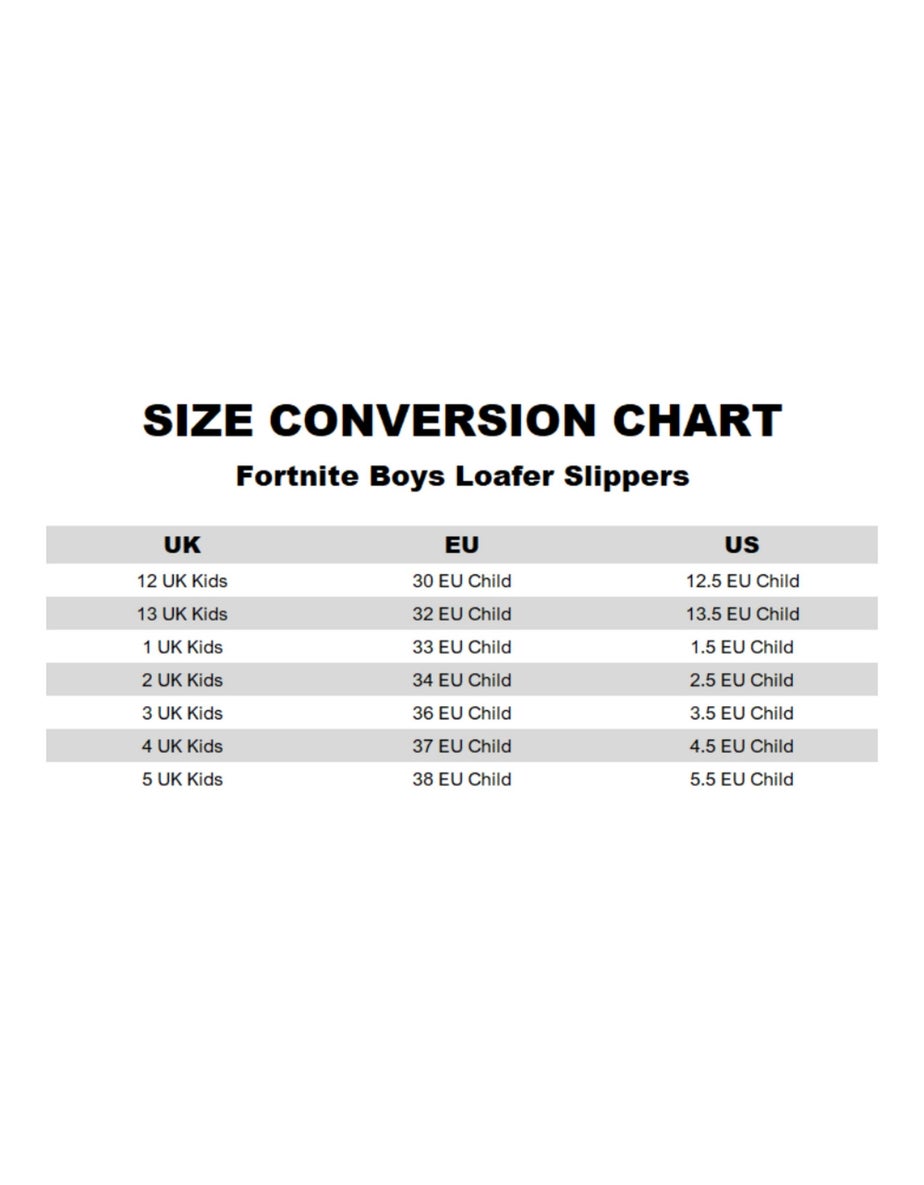 SIZE CONVERSION CHART

Fortnite Boys Loafer Slippers

| UK | EU | US |
|---|---|---|
| 12 UK Kids | 30 EU Child | 12.5 EU Child |
| 13 UK Kids | 32 EU Child | 13.5 EU Child |
| 1 UK Kids | 33 EU Child | 1.5 EU Child |
| 2 UK Kids | 34 EU Child | 2.5 EU Child |
| 3 UK Kids | 36 EU Child | 3.5 EU Child |
| 4 UK Kids | 37 EU Child | 4.5 EU Child |
| 5 UK Kids | 38 EU Child | 5.5 EU Child |